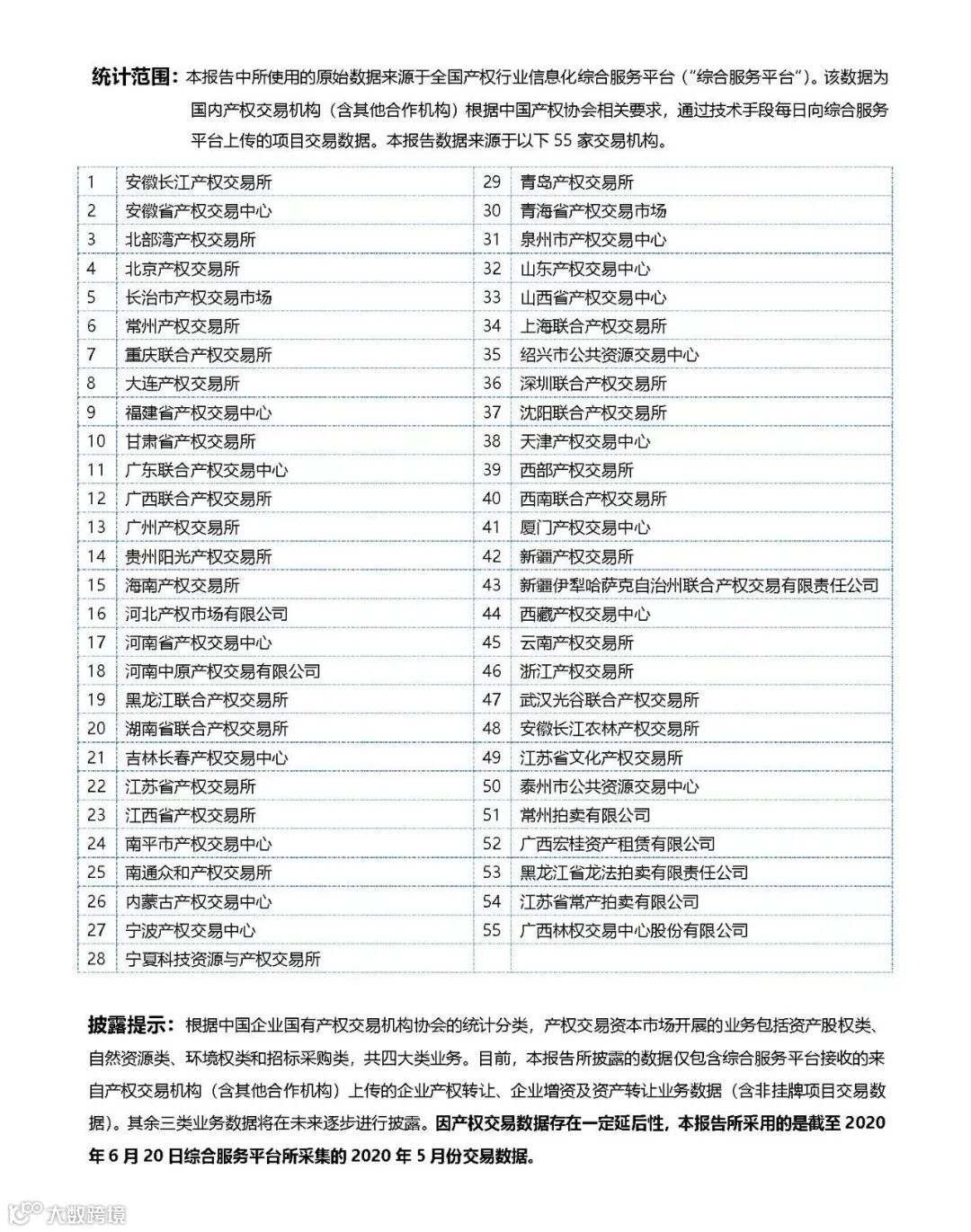 统计范围：本报告中所使用的原始数据来源于全国产权行业信息化综合服务平台（“综合服务平台”）。该数据为国内产权交易机构（含其他合作机构）根据中国产权协会相关要求，通过技术手段每日向综合服务平台上传的项目交易数据。本报告数据来源于以下 55 家交易机构。

| 1 | 安徽长江产权交易所 | 29 | 青岛产权交易所 |
|---|---|---|---|
| 2 | 安徽省产权交易中心 | 30 | 青海省产权交易市场 |
| 3 | 北部湾产权交易所 | 31 | 泉州市产权交易中心 |
| 4 | 北京产权交易所 | 32 | 山东产权交易中心 |
| 5 | 长治市产权交易市场 | 33 | 山西省产权交易中心 |
| 6 | 常州产权交易所 | 34 | 上海联合产权交易所 |
| 7 | 重庆联合产权交易所 | 35 | 绍兴市公共资源交易中心 |
| 8 | 大连产权交易所 | 36 | 深圳联合产权交易所 |
| 9 | 福建省产权交易中心 | 37 | 沈阳联合产权交易所 |
| 10 | 甘肃省产权交易所 | 38 | 天津产权交易中心 |
| 11 | 广东联合产权交易中心 | 39 | 西部产权交易所 |
| 12 | 广西联合产权交易所 | 40 | 西南联合产权交易所 |
| 13 | 广州产权交易所 | 41 | 厦门产权交易中心 |
| 14 | 贵州阳光产权交易所 | 42 | 新疆产权交易所 |
| 15 | 海南产权交易所 | 43 | 新疆伊犁哈萨克自治州联合产权交易有限责任公司 |
| 16 | 河北产权市场有限公司 | 44 | 西藏产权交易中心 |
| 17 | 河南省产权交易中心 | 45 | 云南产权交易所 |
| 18 | 河南中原产权交易有限公司 | 46 | 浙江产权交易所 |
| 19 | 黑龙江联合产权交易所 | 47 | 武汉光谷联合产权交易所 |
| 20 | 湖南省联合产权交易所 | 48 | 安徽长江农林产权交易所 |
| 21 | 吉林长春产权交易中心 | 49 | 江苏省文化产权交易所 |
| 22 | 江苏省产权交易所 | 50 | 泰州市公共资源交易中心 |
| 23 | 江西省产权交易所 | 51 | 常州拍卖有限公司 |
| 24 | 南平市产权交易中心 | 52 | 广西宏桂资产租赁有限公司 |
| 25 | 南通众和产权交易所 | 53 | 黑龙江省龙法拍卖有限责任公司 |
| 26 | 内蒙古产权交易中心 | 54 | 江苏省常产拍卖有限公司 |
| 27 | 宁波产权交易中心 | 55 | 广西林权交易中心股份有限公司 |
| 28 | 宁夏科技资源与产权交易所 | | |

披露提示：根据中国企业国有产权交易机构协会的统计分类，产权交易资本市场开展的业务包括资产股权类、自然资源类、环境权类和招标采购类，共四大类业务。目前，本报告所披露的数据仅包含综合服务平台接收的来自产权交易机构（含其他合作机构）上传的企业产权转让、企业增资及资产转让业务数据（含非挂牌项目交易数据）。其余三类业务数据将在未来逐步进行披露。因产权交易数据存在一定延后性，本报告所采用的是截至 2020 年 6 月 20 日综合服务平台所采集的 2020 年 5 月份交易数据。

大数跨境